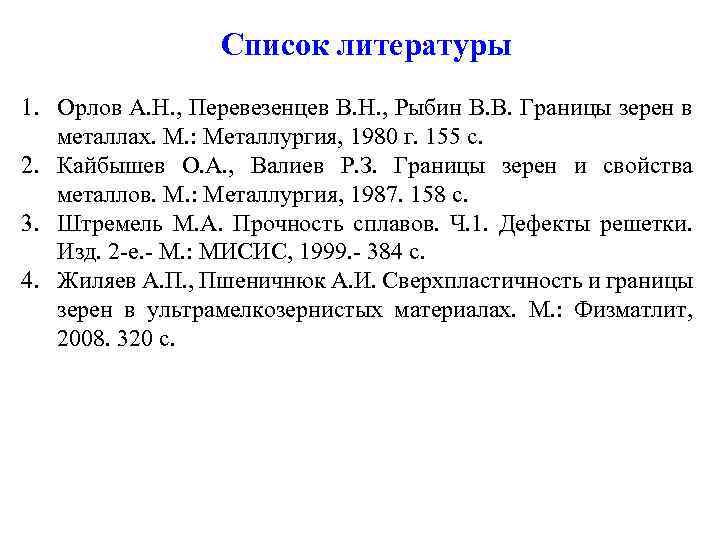 Список литературы

1. Орлов А.Н., Перевезенцев В.Н., Рыбин В.В. Границы зерен в металлах. М.: Металлургия, 1980 г. 155 с.
2. Кайбышев О.А., Валиев Р.З. Границы зерен и свойства металлов. М.: Металлургия, 1987. 158 с.
3. Штремель М.А. Прочность сплавов. Ч.1. Дефекты решетки. Изд. 2-е.- М.: МИСИС, 1999.- 384 с.
4. Жиляев А.П., Пшеничнюк А.И. Сверхпластичность и границы зерен в ультрамелкозернистых материалах. М.: Физматлит, 2008. 320 с.